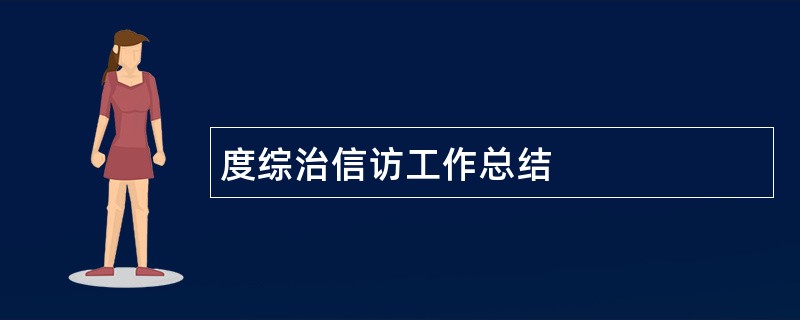 度综治信访工作总结